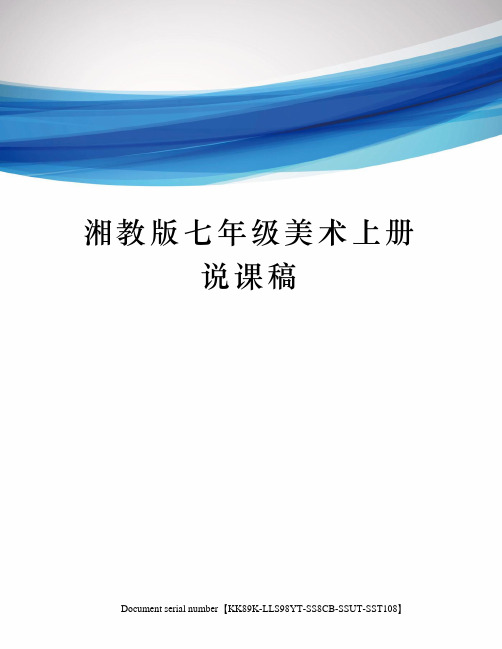 湘教版七年级美术上册说课稿

Document serial number【KK89K-LLS98YT-SS8CB-SSUT-SST108】